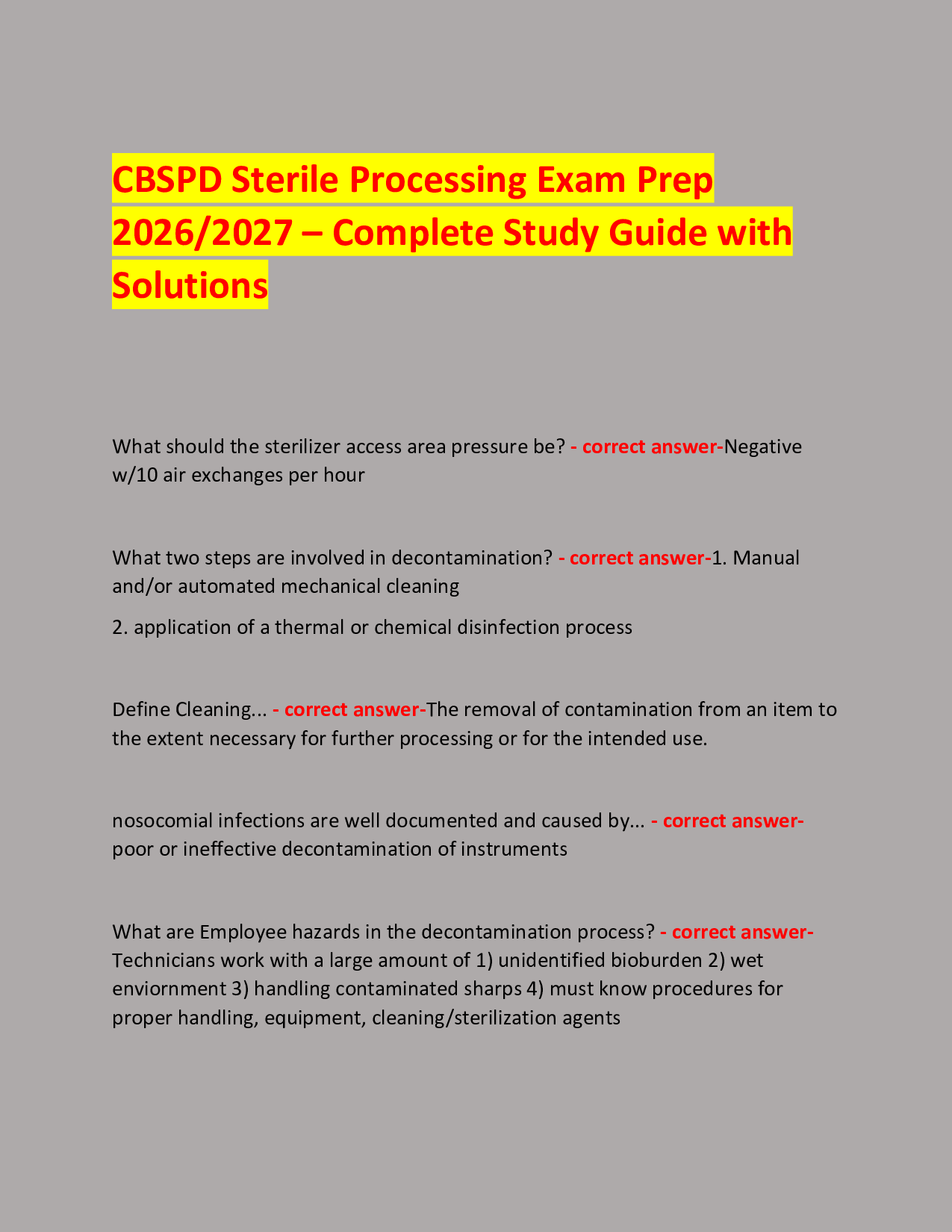 CBSPD Sterile Processing Exam Prep 2026/2027 – Complete Study Guide with Solutions

What should the sterilizer access area pressure be? - correct answer-Negative w/10 air exchanges per hour

What two steps are involved in decontamination? - correct answer-1. Manual and/or automated mechanical cleaning

2. application of a thermal or chemical disinfection process

Define Cleaning... - correct answer-The removal of contamination from an item to the extent necessary for further processing or for the intended use.

nosocomial infections are well documented and caused by... - correct answer-poor or ineffective decontamination of instruments

What are Employee hazards in the decontamination process? - correct answer-Technicians work with a large amount of 1) unidentified bioburden 2) wet enviornment 3) handling contaminated sharps 4) must know procedures for proper handling, equipment, cleaning/sterilization agents